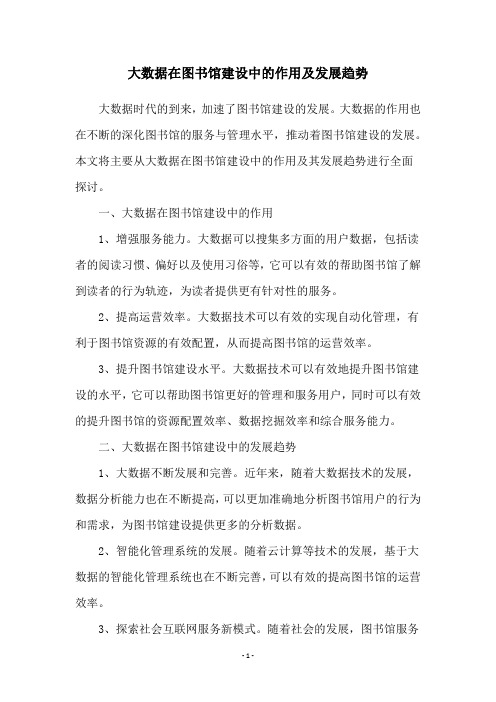 大数据在图书馆建设中的作用及发展趋势

大数据时代的到来，加速了图书馆建设的发展。大数据的作用也在不断的深化图书馆的服务与管理水平，推动着图书馆建设的发展。本文将主要从大数据在图书馆建设中的作用及其发展趋势进行全面探讨。

一、大数据在图书馆建设中的作用

1、增强服务能力。大数据可以搜集多方面的用户数据，包括读者的阅读习惯、偏好以及使用习俗等，它可以有效的帮助图书馆了解到读者的行为轨迹，为读者提供更有针对性的服务。

2、提高运营效率。大数据技术可以有效的实现自动化管理，有利于图书馆资源的有效配置，从而提高图书馆的运营效率。

3、提升图书馆建设水平。大数据技术可以有效地提升图书馆建设的水平，它可以帮助图书馆更好的管理和服务用户，同时可以有效的提升图书馆的资源配置效率、数据挖掘效率和综合服务能力。

二、大数据在图书馆建设中的发展趋势

1、大数据不断发展和完善。近年来，随着大数据技术的发展，数据分析能力也在不断提高，可以更加准确地分析图书馆用户的行为和需求，为图书馆建设提供更多的分析数据。

2、智能化管理系统的发展。随着云计算等技术的发展，基于大数据的智能化管理系统也在不断完善，可以有效的提高图书馆的运营效率。

3、探索社会互联网服务新模式。随着社会的发展，图书馆服务

- 1 -